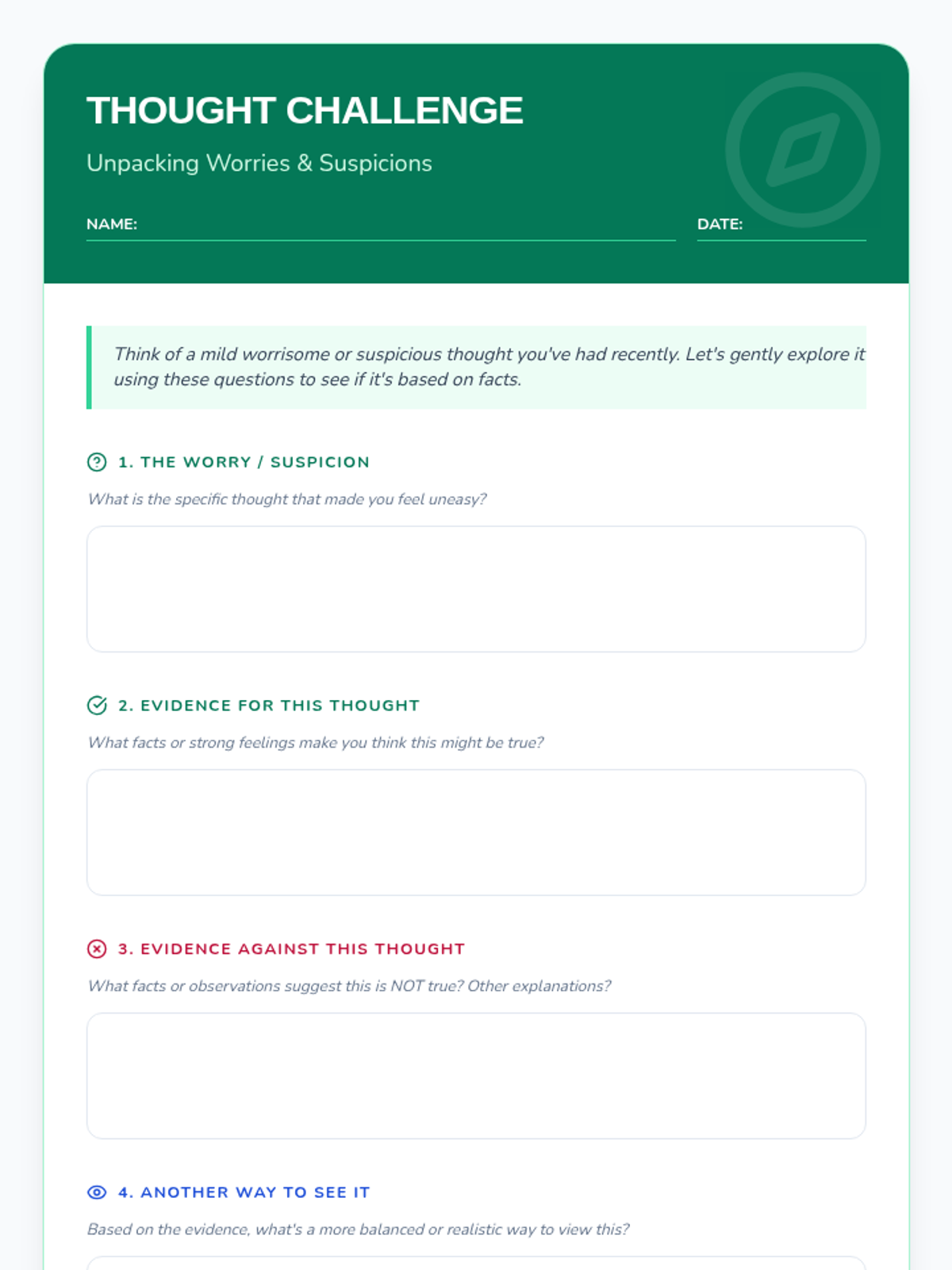 THOUGHT CHALLENGE

Unpacking Worries & Suspicions

NAME:

DATE:

Think of a mild worrisome or suspicious thought you've had recently. Let's gently explore it using these questions to see if it's based on facts.

1. THE WORRY / SUSPICION

What is the specific thought that made you feel uneasy?

2. EVIDENCE FOR THIS THOUGHT

What facts or strong feelings make you think this might be true?

3. EVIDENCE AGAINST THIS THOUGHT

What facts or observations suggest this is NOT true? Other explanations?

4. ANOTHER WAY TO SEE IT

Based on the evidence, what's a more balanced or realistic way to view this?